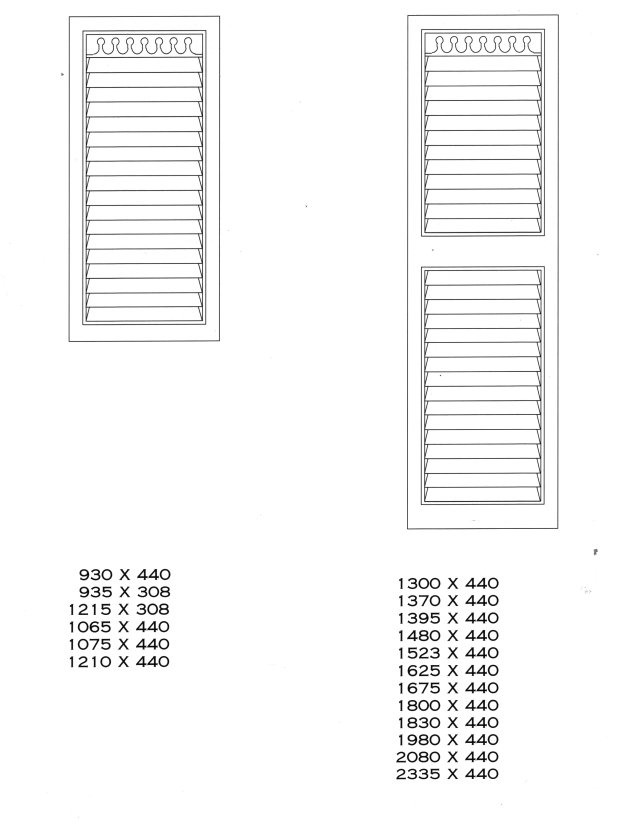 930 X 440
935 X 308
1215 X 308
1065 X 440
1075 X 440
1210 X 440

1300 X 440
1370 X 440
1395 X 440
1480 X 440
1523 X 440
1625 X 440
1675 X 440
1800 X 440
1830 X 440
1980 X 440
2080 X 440
2335 X 440